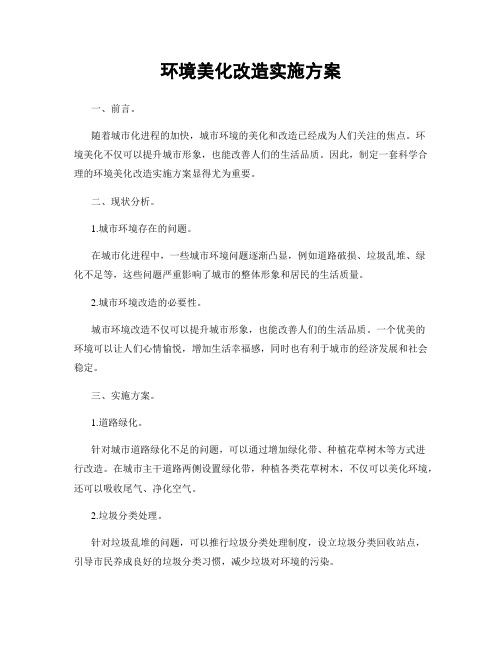 环境美化改造实施方案

一、前言。

随着城市化进程的加快，城市环境的美化和改造已经成为人们关注的焦点。环境美化不仅可以提升城市形象，也能改善人们的生活品质。因此，制定一套科学合理的环境美化改造实施方案显得尤为重要。

二、现状分析。

1.城市环境存在的问题。

在城市化进程中，一些城市环境问题逐渐凸显，例如道路破损、垃圾乱堆、绿化不足等，这些问题严重影响了城市的整体形象和居民的生活质量。

2.城市环境改造的必要性。

城市环境改造不仅可以提升城市形象，也能改善人们的生活品质。一个优美的环境可以让人们心情愉悦，增加生活幸福感，同时也有利于城市的经济发展和社会稳定。

三、实施方案。

1.道路绿化。

针对城市道路绿化不足的问题，可以通过增加绿化带、种植花草树木等方式进行改造。在城市主干道路两侧设置绿化带，种植各类花草树木，不仅可以美化环境，还可以吸收尾气、净化空气。

2.垃圾分类处理。

针对垃圾乱堆的问题，可以推行垃圾分类处理制度，设立垃圾分类回收站点，引导市民养成良好的垃圾分类习惯，减少垃圾对环境的污染。